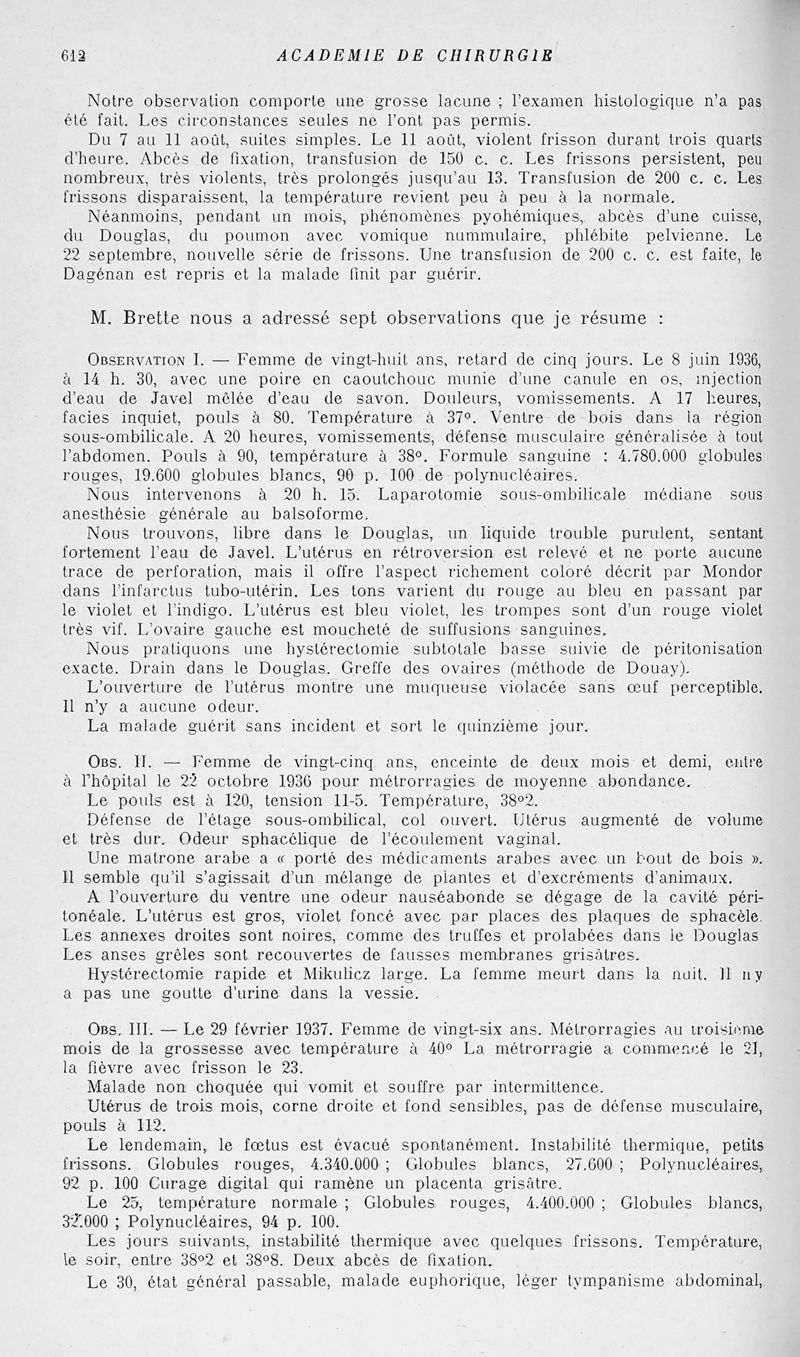 612 ACADEMIE DE CHIRURGIE

Notre observation comporte une grosse lacune ; l'examen histologique n'a pas été fait. Les circonstances seules ne l'ont pas permis.

Du 7 au 11 août, suites simples. Le 11 août, violent frisson durant trois quarts d'heure. Abcès de fixation, transfusion de 150 c. c. Les frissons persistent, peu nombreux, très violents, très prolongés jusqu'au 13. Transfusion de 200 c. c. Les frissons disparaissent, la température revient peu à peu à la normale.

Néanmoins, pendant un mois, phénomènes pyohémiques, abcès d'une cuisse, du Douglas, du poumon avec vomique nummulaire, phlébite pelvienne. Le 22 septembre, nouvelle série de frissons. Une transfusion de 200 c. c. est faite, le Dagénan est repris et la malade finit par guérir.

M. Brette nous a adressé sept observations que je résume :

Observation I. — Femme de vingt-huit ans, retard de cinq jours. Le 8 juin 1936, à 14 h. 30, avec une poire en caoutchouc munie d'une canule en os, injection d'eau de Javel mêlée d'eau de savon. Douleurs, vomissements. A 17 heures, facies inquiet, pouls à 80. Température à 37°. Ventre de bois dans la région sous-ombilicale. A 20 heures, vomissements, défense musculaire généralisée à tout l'abdomen. Pouls à 90, température à 38°. Formule sanguine : 4.780.000 globules rouges, 19.600 globules blancs, 90 p. 100 de polynucléaires.

Nous intervenons à 20 h. 15. Laparotomie sous-ombilicale médiane sous anesthésie générale au balsoforme.

Nous trouvons, libre dans le Douglas, un liquide trouble purulent, sentant fortement l'eau de Javel. L'utérus en rétroversion est relevé et ne porte aucune trace de perforation, mais il offre l'aspect richement coloré décrit par Mondor dans l'infarctus tubo-utérin. Les tons varient du rouge au bleu en passant par le violet et l'indigo. L'utérus est bleu violet, les trompes sont d'un rouge violet très vif. L'ovaire gauche est moucheté de suffusions sanguines.

Nous pratiquons une hystérectomie subtotale basse suivie de péritonisation exacte. Drain dans le Douglas. Greffe des ovaires (méthode de Douay).

L'ouverture de l'utérus montre une muqueuse violacée sans œuf perceptible. Il n'y a aucune odeur.

La malade guérit sans incident et sort le quinzième jour.

Obs. II. — Femme de vingt-cinq ans, enceinte de deux mois et demi, entre à l'hôpital le 22 octobre 1936 pour métrorragies de moyenne abondance.

Le pouls est à 120, tension 11-5. Température, 38°2.

Défense de l'étage sous-ombilical, col ouvert. Utérus augmenté de volume et très dur. Odeur sphacélique de l'écoulement vaginal.

Une matrone arabe a « porté des médicaments arabes avec un bout de bois ». Il semble qu'il s'agissait d'un mélange de plantes et d'excréments d'animaux.

A l'ouverture du ventre une odeur nauséabonde se dégage de la cavité péritonéale. L'utérus est gros, violet foncé avec par places des plaques de sphacèle. Les annexes droites sont noires, comme des truffes et prolabées dans le Douglas Les anses grêles sont recouvertes de fausses membranes grisâtres.

Hystérectomie rapide et Mikulicz large. La femme meurt dans la nuit. Il n y a pas une goutte d'urine dans la vessie.

Obs. III. — Le 29 février 1937. Femme de vingt-six ans. Métrorragies au troisième mois de la grossesse avec température à 40° La métrorragie a commencé le 21, la fièvre avec frisson le 23.

Malade non choquée qui vomit et souffre par intermittence.

Utérus de trois mois, corne droite et fond sensibles, pas de défense musculaire, pouls à 112.

Le lendemain, le fœtus est évacué spontanément. Instabilité thermique, petits frissons. Globules rouges, 4.340.000 ; Globules blancs, 27.600 ; Polynucléaires, 92 p. 100 Curage digital qui ramène un placenta grisâtre.

Le 25, température normale ; Globules rouges, 4.400.000 ; Globules blancs, 37.000 ; Polynucléaires, 94 p. 100.

Les jours suivants, instabilité thermique avec quelques frissons. Température, le soir, entre 38°2 et 38°8. Deux abcès de fixation.

Le 30, état général passable, malade euphorique, léger tympanisme abdominal,